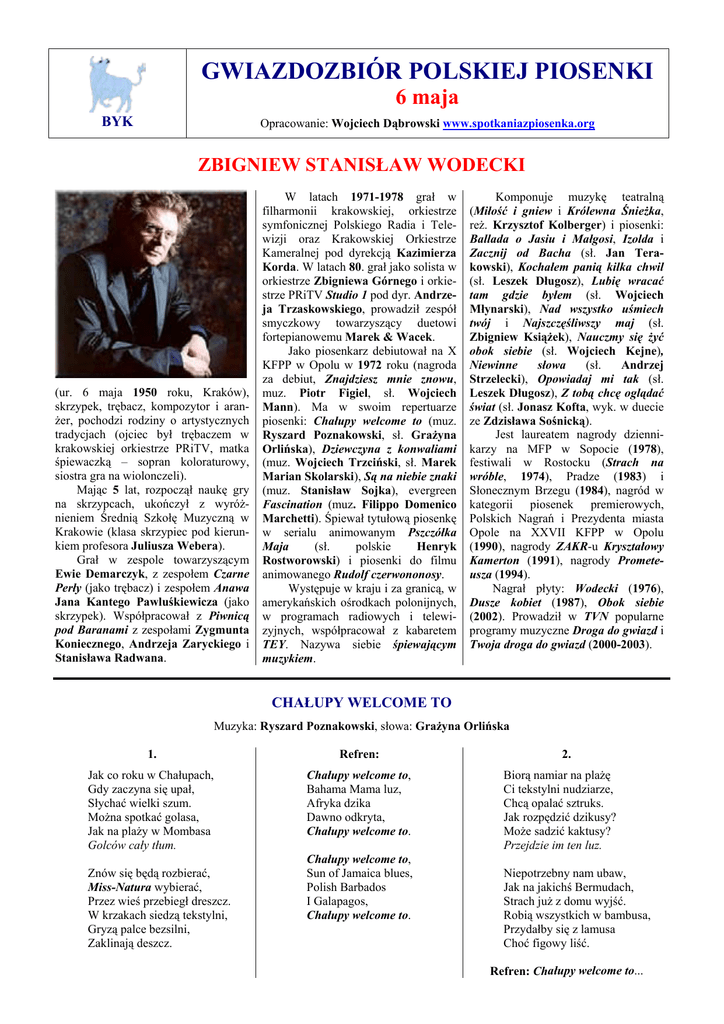 BYK

GWIAZDOZBIÓR POLSKIEJ PIOSENKI
6 maja

Opracowanie: Wojciech Dąbrowski www.spotkaniazpiosenka.org

ZBIGNIEW STANISŁAW WODECKI

(ur. 6 maja 1950 roku, Kraków), skrzypek, trębacz, kompozytor i aranżer, pochodzi rodziny o artystycznych tradycjach (ojciec był trębaczem w krakowskiej orkiestrze PRiTV, matka śpiewaczką – sopran koloraturowy, siostra gra na wiolonczeli).

Mając 5 lat, rozpoczął naukę gry na skrzypcach, ukończył z wyróżnieniem Średnią Szkołę Muzyczną w Krakowie (klasa skrzypiec pod kierunkiem profesora Juliusza Webera).

Grał w zespole towarzyszącym Ewie Demarczyk, z zespołem Czarne Perły (jako trębacz) i zespołem Anawa Jana Kantego Pawluśkiewicza (jako skrzypek). Współpracował z Piwnicą pod Baranami z zespołami Zygmunta Koniecznego, Andrzeja Zaryckiego i Stanisława Radwana.

W latach 1971-1978 grał w filharmonii krakowskiej, orkiestrze symfonicznej Polskiego Radia i Telewizji oraz Krakowskiej Orkiestrze Kameralnej pod dyrekcją Kazimierza Korda. W latach 80. grał jako solista w orkiestrze Zbigniewa Górnego i orkiestrze PRiTV Studio 1 pod dyr. Andrzeja Trzaskowskiego, prowadził zespół smyczkowy towarzyszący duetowi fortepianowemu Marek & Wacek.

Jako piosenkarz debiutował na X KFPP w Opolu w 1972 roku (nagroda za debiut, Znajdziesz mnie znowu, muz. Piotr Figiel, sł. Wojciech Mann). Ma w swoim repertuarze piosenki: Chałupy welcome to (muz. Ryszard Poznakowski, sł. Grażyna Orlińska), Dziewczyna z konwaliami (muz. Wojciech Trzciński, sł. Marek Marian Skolarski), Są na niebie znaki (muz. Stanisław Sojka), evergreen Fascination (muz. Filippo Domenico Marchetti). Śpiewał tytułową piosenkę w serialu animowanym Pszczółka Maja (sł. polskie Henryk Rostworowski) i piosenki do filmu animowanego Rudolf czerwononosy.

Występuje w kraju i za granicą, w amerykańskich ośrodkach polonijnych, w programach radiowych i telewizyjnych, współpracował z kabaretem TEY. Nazywa siebie śpiewającym muzykiem.

Komponuje muzykę teatralną (Miłość i gniew i Królewna Śnieżka, reż. Krzysztof Kolberger) i piosenki: Ballada o Jasiu i Małgosi, Izolda i Zacznij od Bacha (sł. Jan Terakowski), Kochałem panią kilka chwil (sł. Leszek Długosz), Lubię wracać tam gdzie byłem (sł. Wojciech Młynarski), Nad wszystko uśmiech twój i Najszczęśliwszy maj (sł. Zbigniew Książek), Nauczmy się żyć obok siebie (sł. Wojciech Kejne), Niewinne słowa (sł. Andrzej Strzelecki), Opowiadaj mi tak (sł. Leszek Długosz), Z tobą chcę oglądać świat (sł. Jonasz Kofta, wyk. w duecie ze Zdzisławą Sośnicką).

Jest laureatem nagrody dziennikarzy na MFP w Sopocie (1978), festiwali w Rostocku (Strach na wróble, 1974), Pradze (1983) i Słonecznym Brzegu (1984), nagród w kategorii piosenek premierowych, Polskich Nagrań i Prezydenta miasta Opole na XXVII KFPP w Opolu (1990), nagrody ZAKR-u Kryształowy Kamerton (1991), nagrody Prometeusza (1994).

Nagrał płyty: Wodecki (1976), Dusze kobiet (1987), Obok siebie (2002). Prowadził w TVN popularne programy muzyczne Droga do gwiazd i Twoja droga do gwiazd (2000-2003).

CHAŁUPY WELCOME TO

Muzyka: Ryszard Poznakowski, słowa: Grażyna Orlińska

1.

Jak co roku w Chałupach,
Gdy zaczyna się upał,
Słychać wielki szum.
Można spotkać golasa,
Jak na plaży w Mombasa
Golców cały tłum.

Znów się będą rozbierać,
Miss-Natura wybierać,
Przez wieś przebiegł dreszcz.
W krzakach siedzą tekstylni,
Gryzą palce bezsilni,
Zaklinają deszcz.

Refren:

Chałupy welcome to,
Bahama Mama luz,
Afryka dzika
Dawno odkryta,
Chałupy welcome to.

Chałupy welcome to,
Sun of Jamaica blues,
Polish Barbados
I Galapagos,
Chałupy welcome to.

2.

Biorą namiar na plażę
Ci tekstylni nudziarze,
Chcą opalać sztruks.
Jak rozpędzić dzikusy?
Może sadzić kaktusy?
Przejdzie im ten luz.

Niepotrzebny nam ubaw,
Jak na jakichś Bermudach,
Strach już z domu wyjść.
Robią wszystkich w bambusa,
Przydałby się z lamusa
Choć figowy liść.

Refren: Chałupy welcome to...